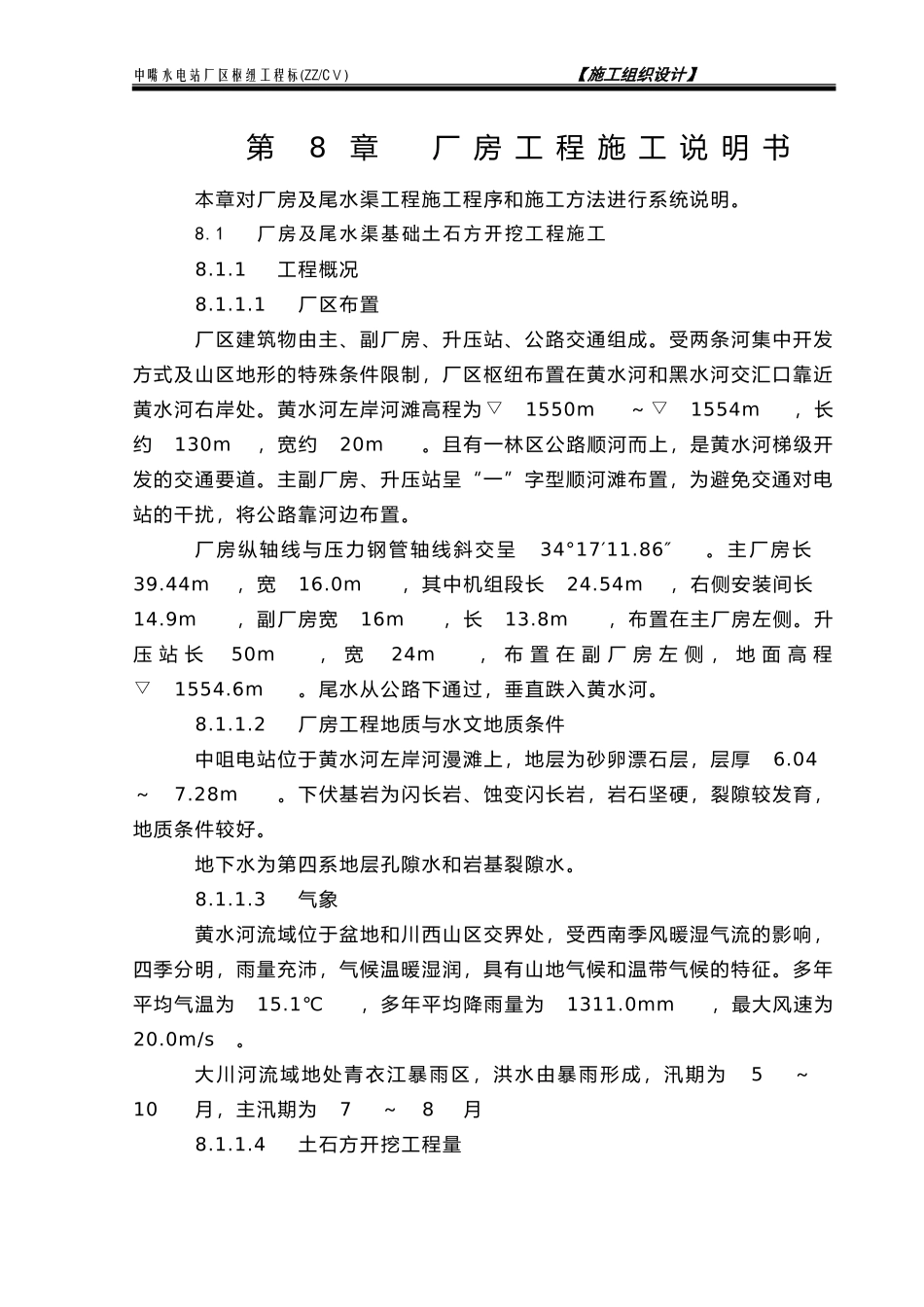 中嘴水电站厂区枢纽工程标(ZZ/CV)　【施工组织设计】

第 8 章　厂房工程施工说明书

本章对厂房及尾水渠工程施工程序和施工方法进行系统说明。

8.1　厂房及尾水渠基础土石方开挖工程施工

8.1.1　工程概况

8.1.1.1　厂区布置

厂区建筑物由主、副厂房、升压站、公路交通组成。受两条河集中开发方式及山区地形的特殊条件限制，厂区枢纽布置在黄水河和黑水河交汇口靠近黄水河右岸处。黄水河左岸河滩高程为▽ 1550m ～▽ 1554m ，长约 130m ，宽约 20m 。且有一林区公路顺河而上，是黄水河梯级开发的交通要道。主副厂房、升压站呈“一”字型顺河滩布置，为避免交通对电站的干扰，将公路靠河边布置。

厂房纵轴线与压力钢管轴线斜交呈 34°17′11.86″ 。主厂房长 39.44m ，宽 16.0m ，其中机组段长 24.54m ，右侧安装间长 14.9m ，副厂房宽 16m ，长 13.8m ，布置在主厂房左侧。升压站长 50m ，宽 24m ，布置在副厂房左侧，地面高程▽ 1554.6m 。尾水从公路下通过，垂直跌入黄水河。

8.1.1.2　厂房工程地质与水文地质条件

中咀电站位于黄水河左岸河漫滩上，地层为砂卵漂石层，层厚 6.04 ～ 7.28m 。下伏基岩为闪长岩、蚀变闪长岩，岩石坚硬，裂隙较发育，地质条件较好。

地下水为第四系地层孔隙水和岩基裂隙水。

8.1.1.3　气象

黄水河流域位于盆地和川西山区交界处，受西南季风暖湿气流的影响，四季分明，雨量充沛，气候温暖湿润，具有山地气候和温带气候的特征。多年平均气温为 15.1℃ ，多年平均降雨量为 1311.0mm ，最大风速为 20.0m/s 。

大川河流域地处青衣江暴雨区，洪水由暴雨形成，汛期为 5 ～ 10 月，主汛期为 7 ～ 8 月

8.1.1.4　土石方开挖工程量